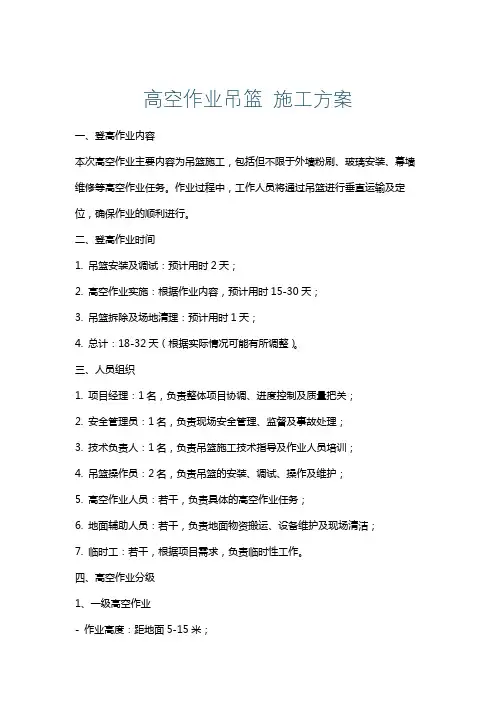 高空作业吊篮 施工方案

一、登高作业内容

本次高空作业主要内容为吊篮施工，包括但不限于外墙粉刷、玻璃安装、幕墙维修等高空作业任务。作业过程中，工作人员将通过吊篮进行垂直运输及定位，确保作业的顺利进行。

二、登高作业时间

1. 吊篮安装及调试：预计用时 2 天；

2. 高空作业实施：根据作业内容，预计用时 15-30 天；

3. 吊篮拆除及场地清理：预计用时 1 天；

4. 总计：18-32 天（根据实际情况可能有所调整）。

三、人员组织

1. 项目经理：1 名，负责整体项目协调、进度控制及质量把关；

2. 安全管理员：1 名，负责现场安全管理、监督及事故处理；

3. 技术负责人：1 名，负责吊篮施工技术指导及作业人员培训；

4. 吊篮操作员：2 名，负责吊篮的安装、调试、操作及维护；

5. 高空作业人员：若干，负责具体的高空作业任务；

6. 地面辅助人员：若干，负责地面物资搬运、设备维护及现场清洁；

7. 临时工：若干，根据项目需求，负责临时性工作。

四、高空作业分级

1、一级高空作业

- 作业高度：距地面 5-15 米；